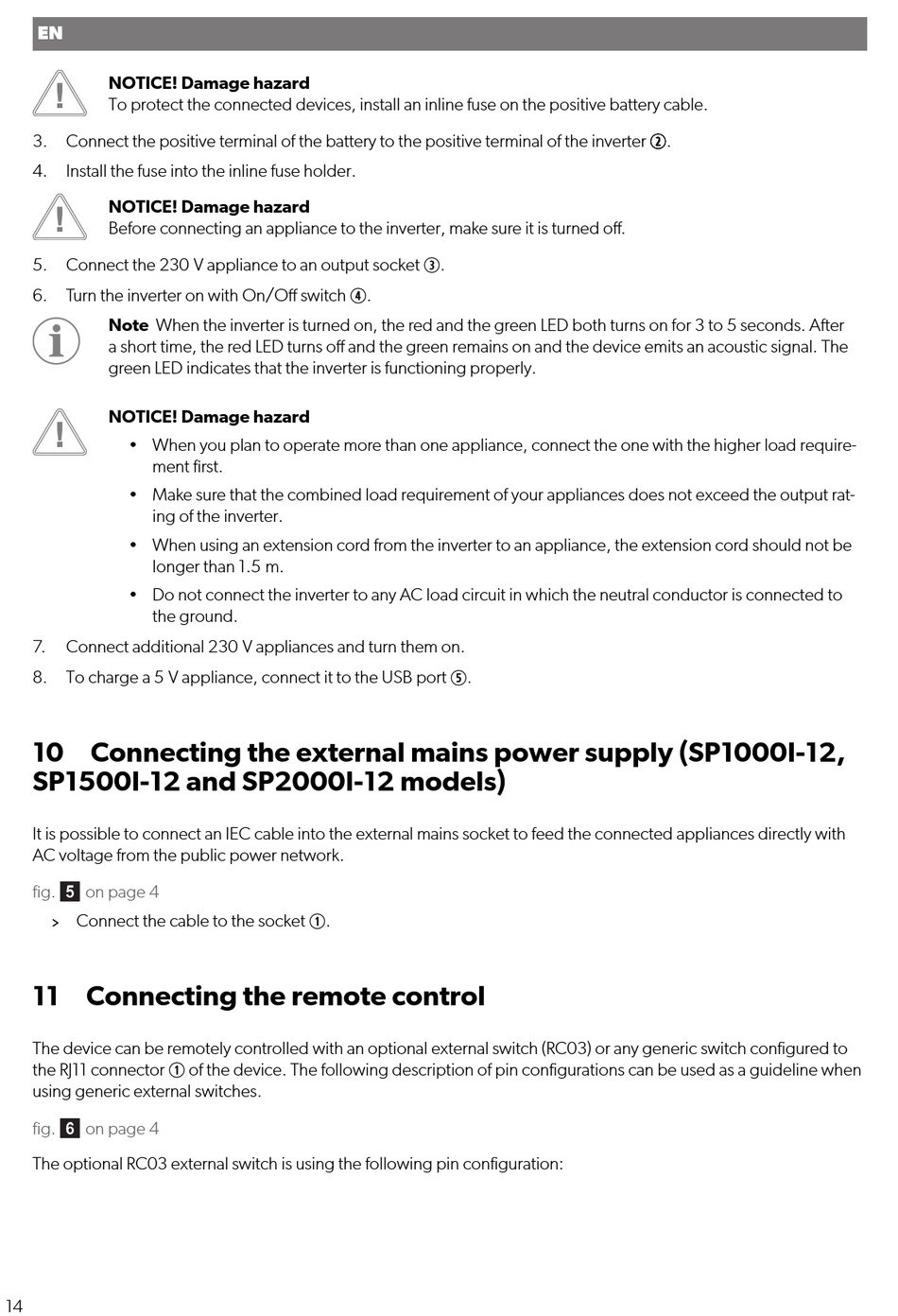 EN

NOTICE! Damage hazard
To protect the connected devices, install an inline fuse on the positive battery cable.

3. Connect the positive terminal of the battery to the positive terminal of the inverter ②.

4. Install the fuse into the inline fuse holder.

NOTICE! Damage hazard
Before connecting an appliance to the inverter, make sure it is turned off.

5. Connect the 230 V appliance to an output socket ③.

6. Turn the inverter on with On/Off switch ④.

Note When the inverter is turned on, the red and the green LED both turns on for 3 to 5 seconds. After a short time, the red LED turns off and the green remains on and the device emits an acoustic signal. The green LED indicates that the inverter is functioning properly.

NOTICE! Damage hazard

• When you plan to operate more than one appliance, connect the one with the higher load requirement first.

• Make sure that the combined load requirement of your appliances does not exceed the output rating of the inverter.

• When using an extension cord from the inverter to an appliance, the extension cord should not be longer than 1.5 m.

• Do not connect the inverter to any AC load circuit in which the neutral conductor is connected to the ground.

7. Connect additional 230 V appliances and turn them on.

8. To charge a 5 V appliance, connect it to the USB port ⑤.

10 Connecting the external mains power supply (SP1000I-12, SP1500I-12 and SP2000I-12 models)

It is possible to connect an IEC cable into the external mains socket to feed the connected appliances directly with AC voltage from the public power network.

fig. 5 on page 4

> Connect the cable to the socket ①.

11 Connecting the remote control

The device can be remotely controlled with an optional external switch (RC03) or any generic switch configured to the RJ11 connector ① of the device. The following description of pin configurations can be used as a guideline when using generic external switches.

fig. 6 on page 4

The optional RC03 external switch is using the following pin configuration:

14